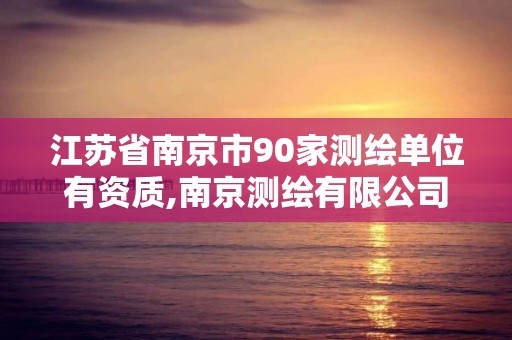 江苏省南京市90家测绘单位有资质,南京测绘有限公司